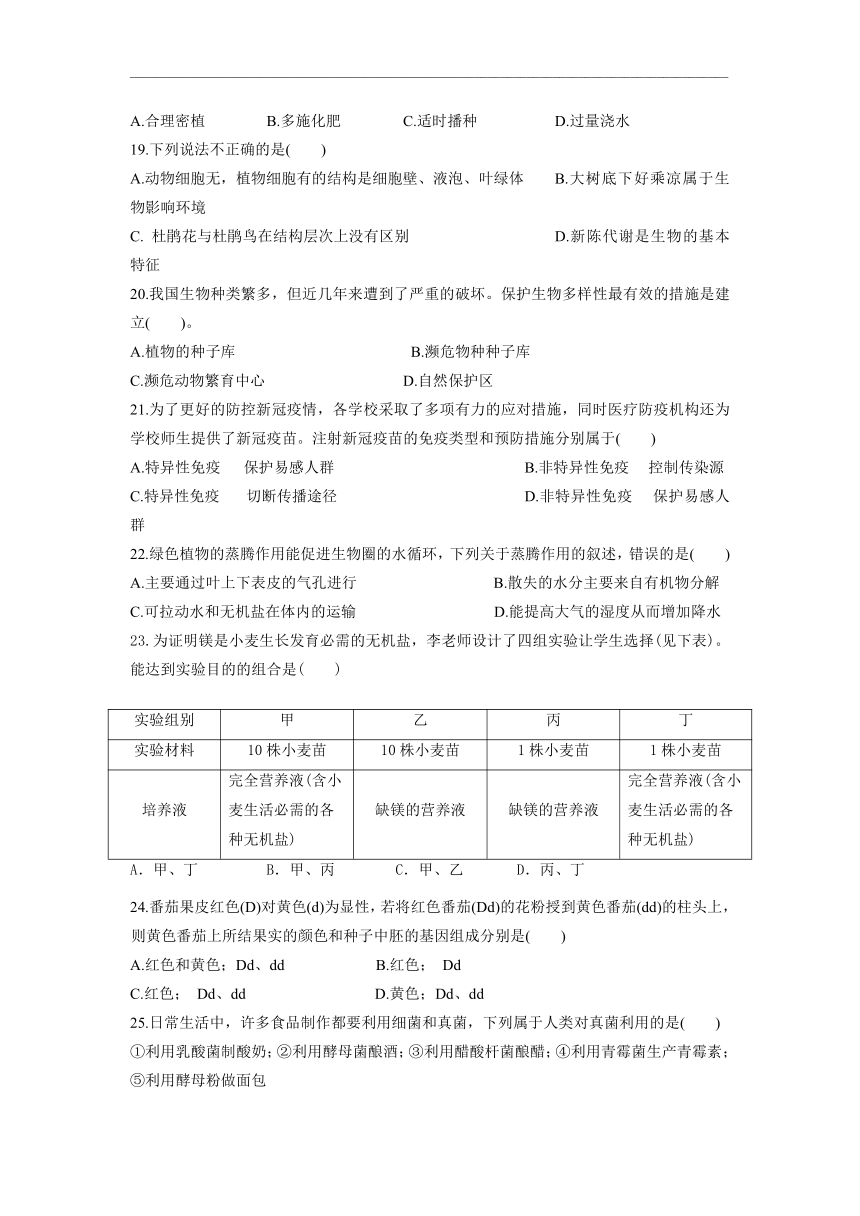 A.合理密植　　B.多施化肥　　C.适时播种　　D.过量浇水

19.下列说法不正确的是(　　)

A.动物细胞无，植物细胞有的结构是细胞壁、液泡、叶绿体　　B.大树底下好乘凉属于生物影响环境

C. 杜鹃花与杜鹃鸟在结构层次上没有区别　　D.新陈代谢是生物的基本特征

20.我国生物种类繁多，但近几年来遭到了严重的破坏。保护生物多样性最有效的措施是建立(　　)。

A.植物的种子库　　B.濒危物种种子库

C.濒危动物繁育中心　　D.自然保护区

21.为了更好的防控新冠疫情，各学校采取了多项有力的应对措施，同时医疗防疫机构还为学校师生提供了新冠疫苗。注射新冠疫苗的免疫类型和预防措施分别属于(　　)

A.特异性免疫　保护易感人群　　B.非特异性免疫　控制传染源

C.特异性免疫　切断传播途径　　D.非特异性免疫　保护易感人群

22.绿色植物的蒸腾作用能促进生物圈的水循环，下列关于蒸腾作用的叙述，错误的是(　　)

A.主要通过叶上下表皮的气孔进行　　B.散失的水分主要来自有机物分解

C.可拉动水和无机盐在体内的运输　　D.能提高大气的湿度从而增加降水

23. 为证明镁是小麦生长发育必需的无机盐，李老师设计了四组实验让学生选择(见下表)。能达到实验目的的组合是(　　)

| 实验组别 | 甲 | 乙 | 丙 | 丁 |
|---|---|---|---|---|
| 实验材料 | 10 株小麦苗 | 10 株小麦苗 | 1 株小麦苗 | 1 株小麦苗 |
| 培养液 | 完全营养液(含小麦生活必需的各种无机盐) | 缺镁的营养液 | 缺镁的营养液 | 完全营养液(含小麦生活必需的各种无机盐) |

A．甲、丁　　B．甲、丙　　C．甲、乙　　D．丙、丁

24.番茄果皮红色(D)对黄色(d)为显性，若将红色番茄(Dd)的花粉授到黄色番茄(dd)的柱头上，则黄色番茄上所结果实的颜色和种子中胚的基因组成分别是(　　)

A.红色和黄色；Dd、dd　　B.红色；　Dd

C.红色；　Dd、dd　　D.黄色；Dd、dd

25.日常生活中，许多食品制作都要利用细菌和真菌，下列属于人类对真菌利用的是(　　)

①利用乳酸菌制酸奶；②利用酵母菌酿酒；③利用醋酸杆菌酿醋；④利用青霉菌生产青霉素；⑤利用酵母粉做面包